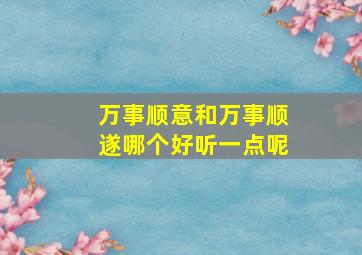 万事顺意和万事顺遂哪个好听一点呢